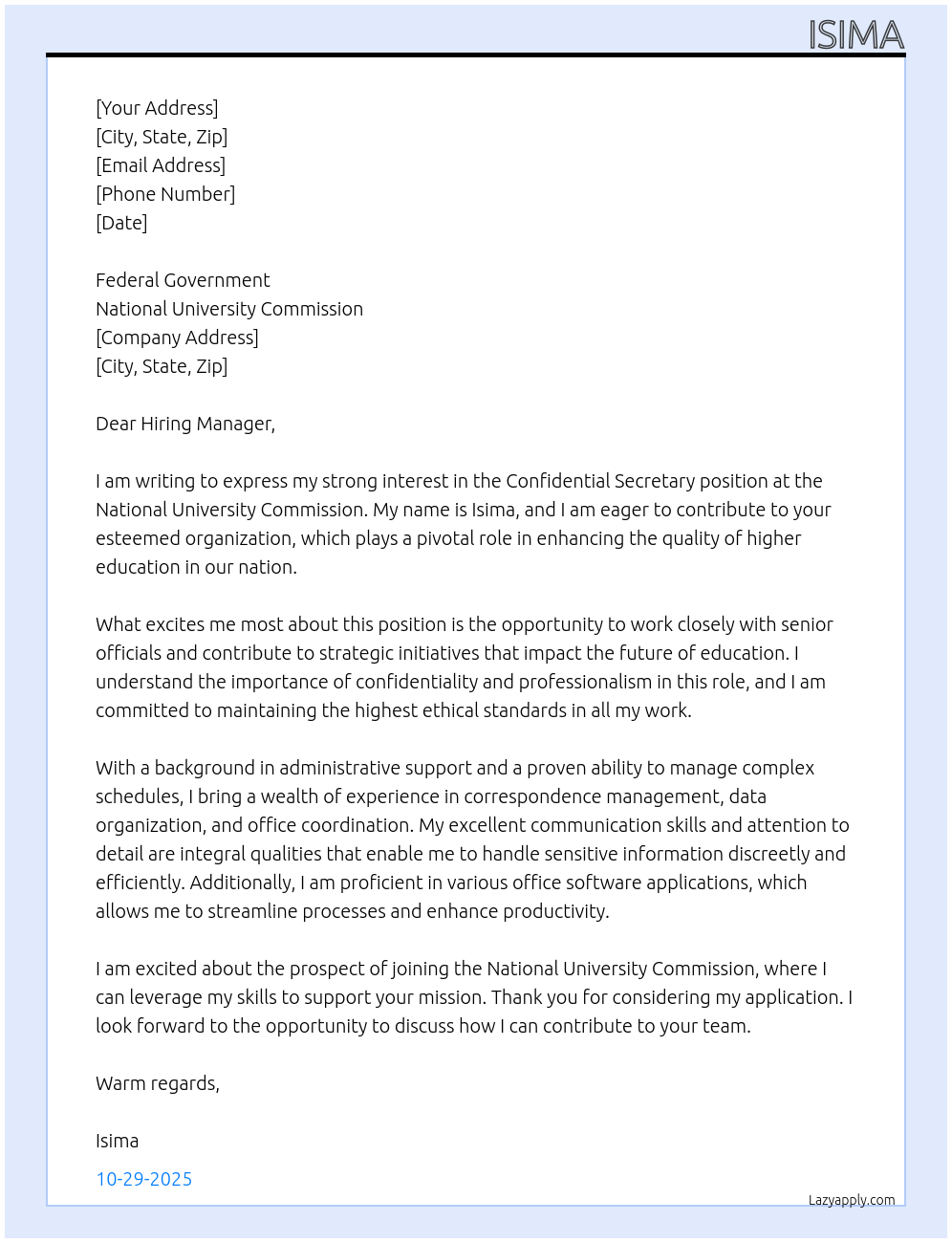 ISIMA

[Your Address]
[City, State, Zip]
[Email Address]
[Phone Number]
[Date]

Federal Government
National University Commission
[Company Address]
[City, State, Zip]

Dear Hiring Manager,

I am writing to express my strong interest in the Confidential Secretary position at the National University Commission. My name is Isima, and I am eager to contribute to your esteemed organization, which plays a pivotal role in enhancing the quality of higher education in our nation.

What excites me most about this position is the opportunity to work closely with senior officials and contribute to strategic initiatives that impact the future of education. I understand the importance of confidentiality and professionalism in this role, and I am committed to maintaining the highest ethical standards in all my work.

With a background in administrative support and a proven ability to manage complex schedules, I bring a wealth of experience in correspondence management, data organization, and office coordination. My excellent communication skills and attention to detail are integral qualities that enable me to handle sensitive information discreetly and efficiently. Additionally, I am proficient in various office software applications, which allows me to streamline processes and enhance productivity.

I am excited about the prospect of joining the National University Commission, where I can leverage my skills to support your mission. Thank you for considering my application. I look forward to the opportunity to discuss how I can contribute to your team.

Warm regards,

Isima

10-29-2025

Lazyapply.com